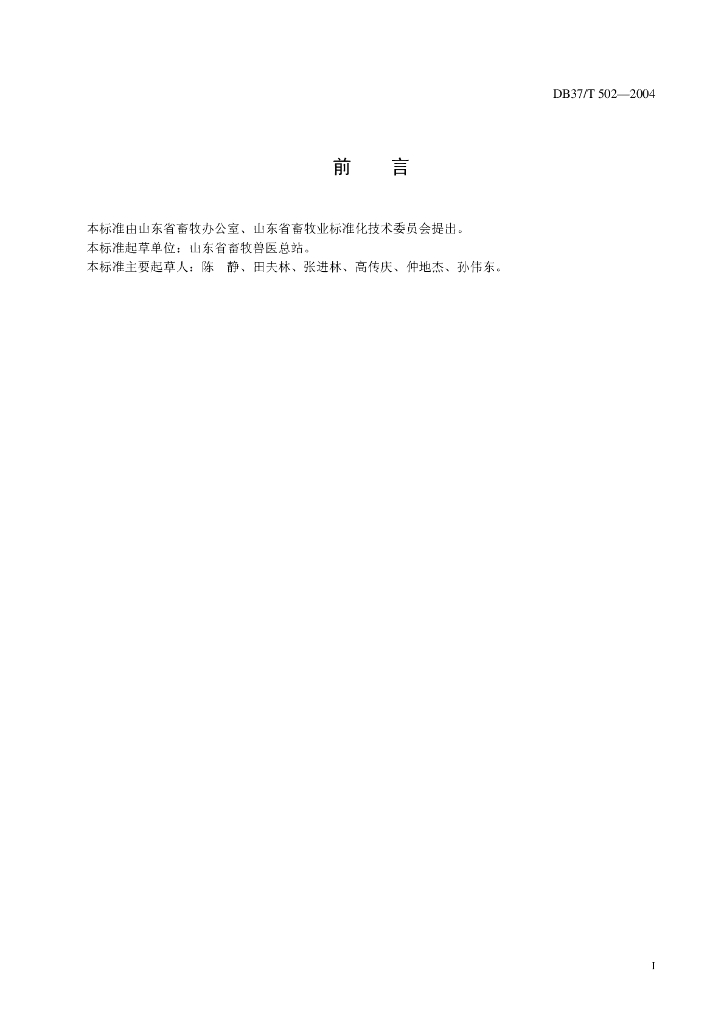 DB37/T 502—2004

前　言

本标准由山东省畜牧办公室、山东省畜牧业标准化技术委员会提出。
本标准起草单位：山东省畜牧兽医总站。
本标准主要起草人：陈　静、田夫林、张进林、高传庆、仲地杰、孙伟东。

I